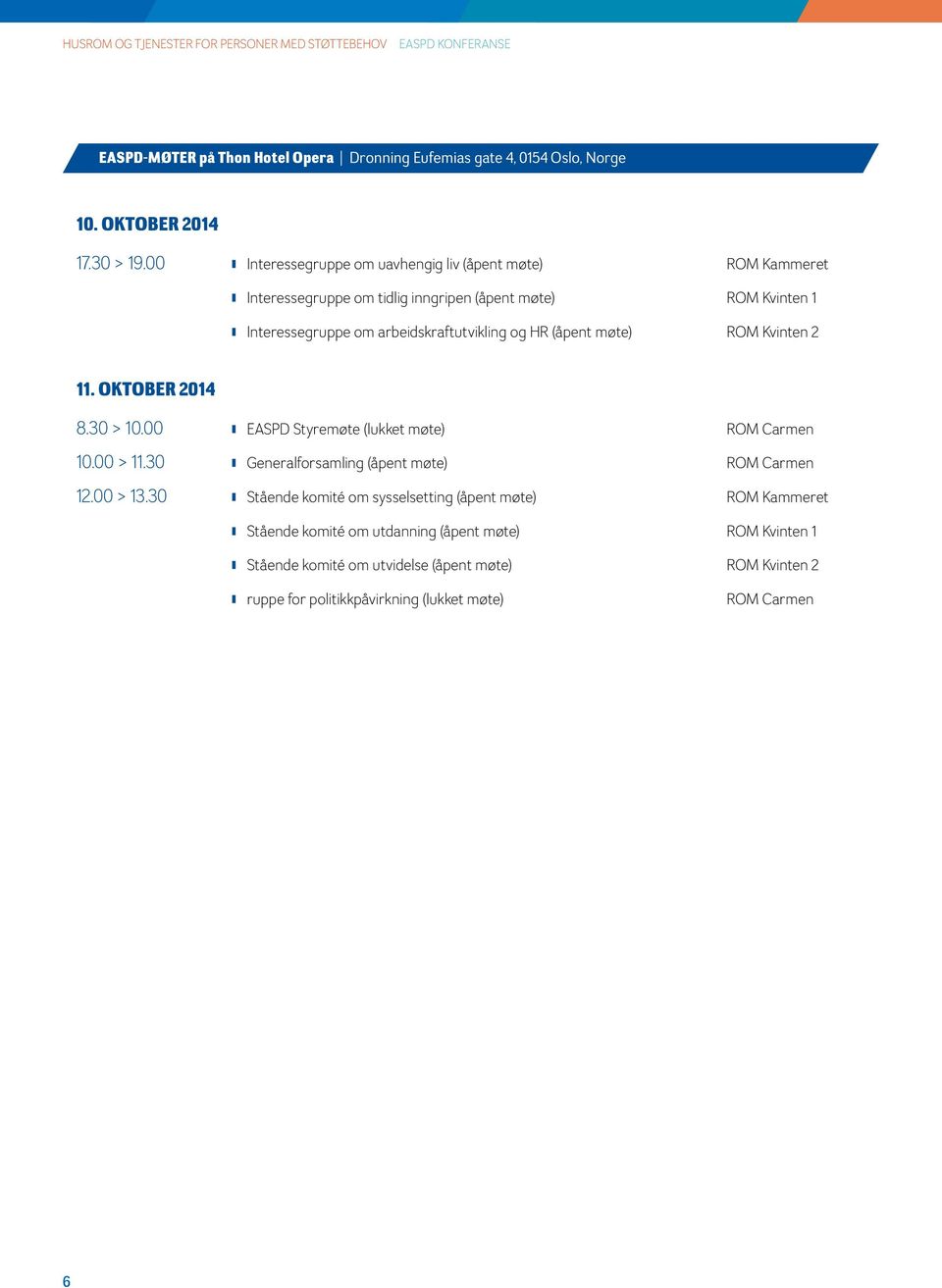 HUSROM OG TJENESTER FOR PERSONER MED STØTTEBEHOV EASPD KONFERANSE

EASPD-MØTER på Thon Hotel Opera | Dronning Eufemias gate 4, 0154 Oslo, Norge

10. OKTOBER 2014

| | | |
|---|---|---|
| 17.30 > 19.00 | Interessegruppe om uavhengig liv (åpent møte) | ROM Kammeret |
| | Interessegruppe om tidlig inngripen (åpent møte) | ROM Kvinten 1 |
| | Interessegruppe om arbeidskraftutvikling og HR (åpent møte) | ROM Kvinten 2 |

11. OKTOBER 2014

| | | |
|---|---|---|
| 8.30 > 10.00 | EASPD Styremøte (lukket møte) | ROM Carmen |
| 10.00 > 11.30 | Generalforsamling (åpent møte) | ROM Carmen |
| 12.00 > 13.30 | Stående komité om sysselsetting (åpent møte) | ROM Kammeret |
| | Stående komité om utdanning (åpent møte) | ROM Kvinten 1 |
| | Stående komité om utvidelse (åpent møte) | ROM Kvinten 2 |
| | ruppe for politikkpåvirkning (lukket møte) | ROM Carmen |

6